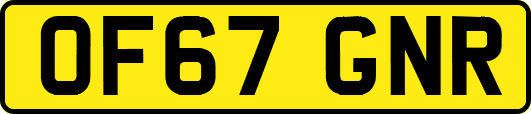 OF67 GNR